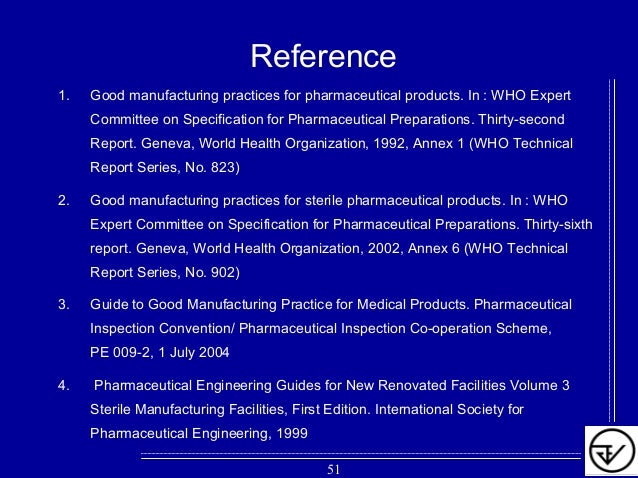 Reference

1. Good manufacturing practices for pharmaceutical products. In : WHO Expert Committee on Specification for Pharmaceutical Preparations. Thirty-second Report. Geneva, World Health Organization, 1992, Annex 1 (WHO Technical Report Series, No. 823)

2. Good manufacturing practices for sterile pharmaceutical products. In : WHO Expert Committee on Specification for Pharmaceutical Preparations. Thirty-sixth report. Geneva, World Health Organization, 2002, Annex 6 (WHO Technical Report Series, No. 902)

3. Guide to Good Manufacturing Practice for Medical Products. Pharmaceutical Inspection Convention/ Pharmaceutical Inspection Co-operation Scheme, PE 009-2, 1 July 2004

4. Pharmaceutical Engineering Guides for New Renovated Facilities Volume 3 Sterile Manufacturing Facilities, First Edition. International Society for Pharmaceutical Engineering, 1999

51